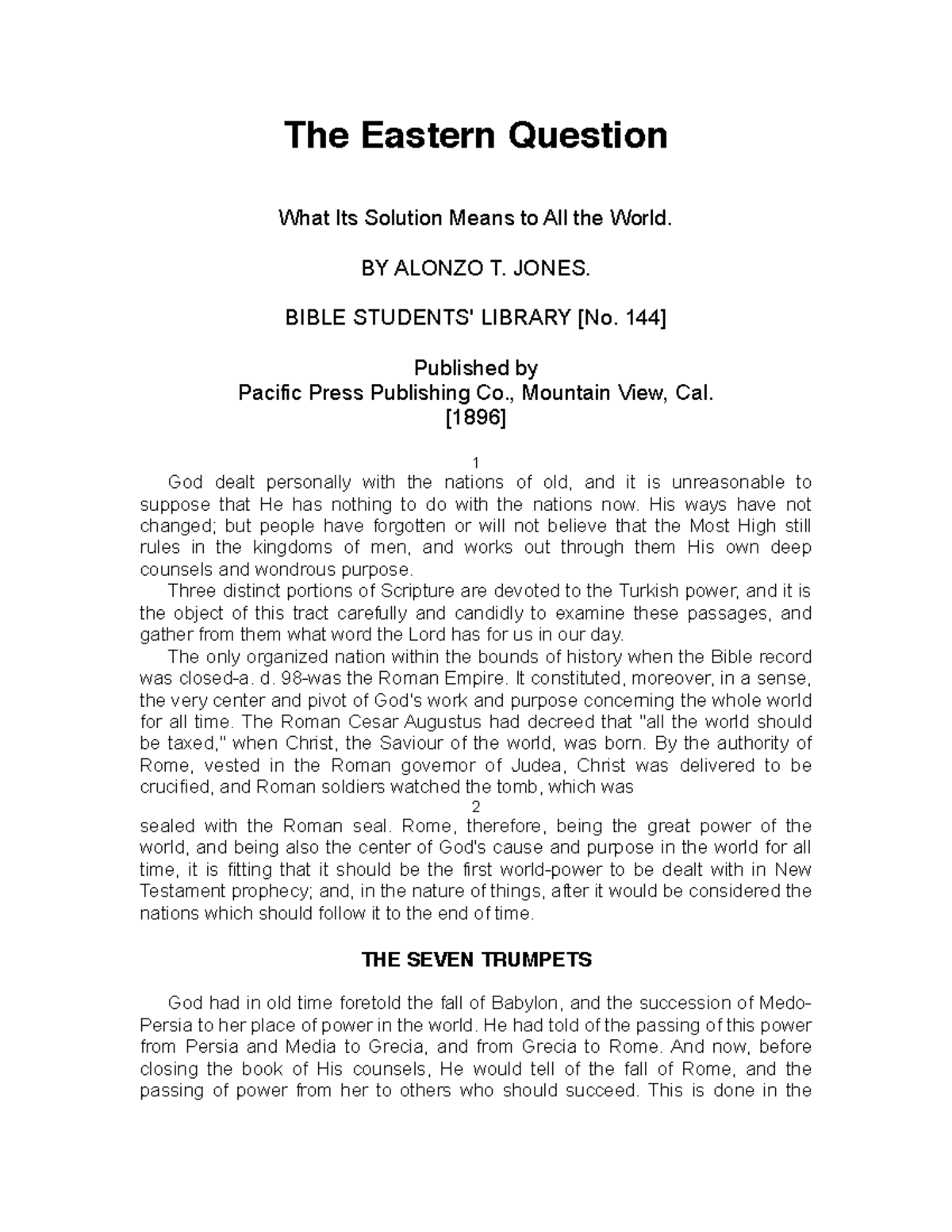 The Eastern Question

What Its Solution Means to All the World.

BY ALONZO T. JONES.

BIBLE STUDENTS' LIBRARY [No. 144]

Published by
Pacific Press Publishing Co., Mountain View, Cal.
[1896]

1

God dealt personally with the nations of old, and it is unreasonable to suppose that He has nothing to do with the nations now. His ways have not changed; but people have forgotten or will not believe that the Most High still rules in the kingdoms of men, and works out through them His own deep counsels and wondrous purpose.

Three distinct portions of Scripture are devoted to the Turkish power, and it is the object of this tract carefully and candidly to examine these passages, and gather from them what word the Lord has for us in our day.

The only organized nation within the bounds of history when the Bible record was closed-a. d. 98-was the Roman Empire. It constituted, moreover, in a sense, the very center and pivot of God's work and purpose concerning the whole world for all time. The Roman Cesar Augustus had decreed that "all the world should be taxed," when Christ, the Saviour of the world, was born. By the authority of Rome, vested in the Roman governor of Judea, Christ was delivered to be crucified, and Roman soldiers watched the tomb, which was

2

sealed with the Roman seal. Rome, therefore, being the great power of the world, and being also the center of God's cause and purpose in the world for all time, it is fitting that it should be the first world-power to be dealt with in New Testament prophecy; and, in the nature of things, after it would be considered the nations which should follow it to the end of time.

THE SEVEN TRUMPETS

God had in old time foretold the fall of Babylon, and the succession of Medo-Persia to her place of power in the world. He had told of the passing of this power from Persia and Media to Grecia, and from Grecia to Rome. And now, before closing the book of His counsels, He would tell of the fall of Rome, and the passing of power from her to others who should succeed. This is done in the